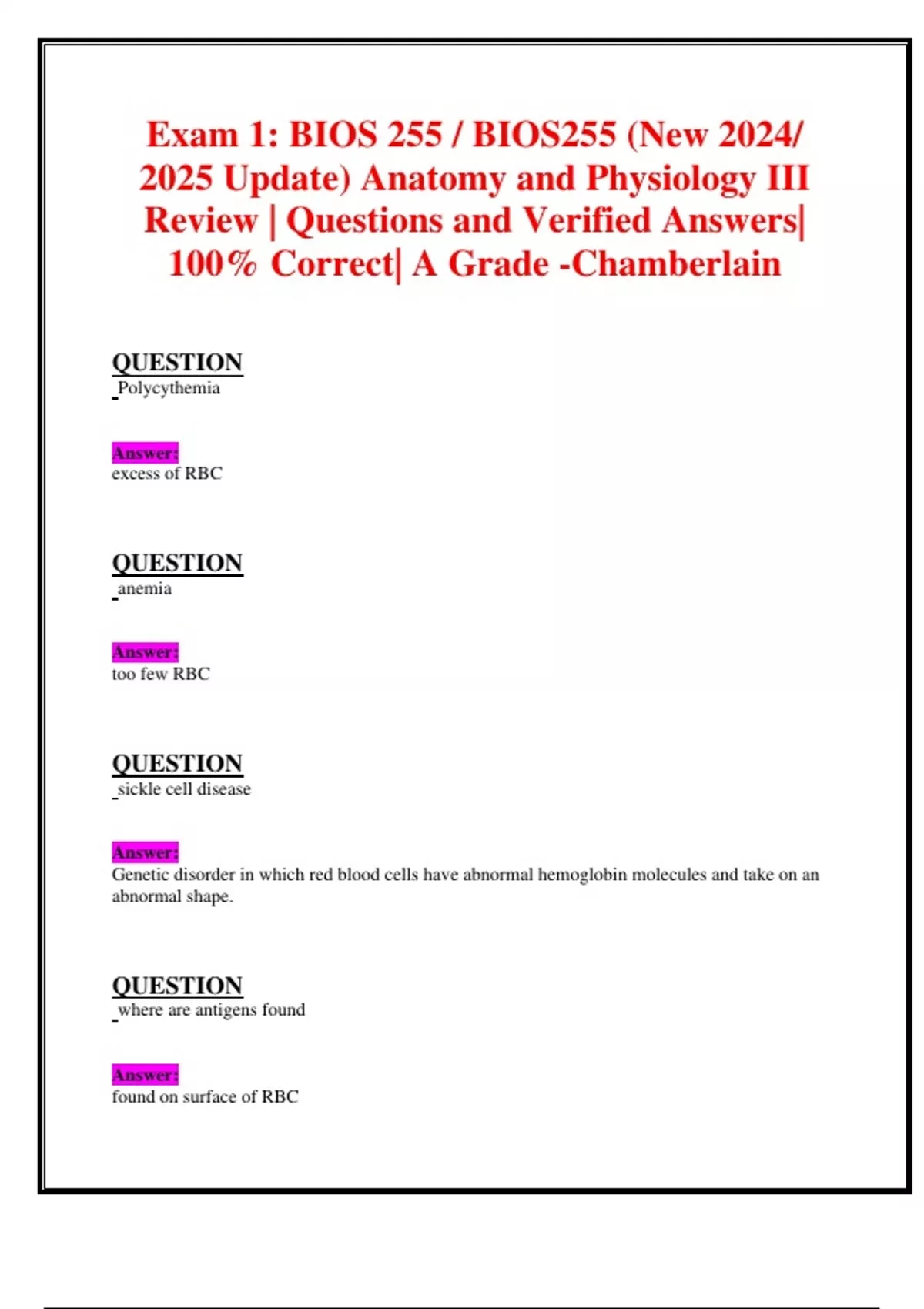 Exam 1: BIOS 255 / BIOS255 (New 2024/ 2025 Update) Anatomy and Physiology III Review | Questions and Verified Answers| 100% Correct| A Grade -Chamberlain

QUESTION
Polycythemia

Answer:
excess of RBC

QUESTION
anemia

Answer:
too few RBC

QUESTION
sickle cell disease

Answer:
Genetic disorder in which red blood cells have abnormal hemoglobin molecules and take on an abnormal shape.

QUESTION
where are antigens found

Answer:
found on surface of RBC